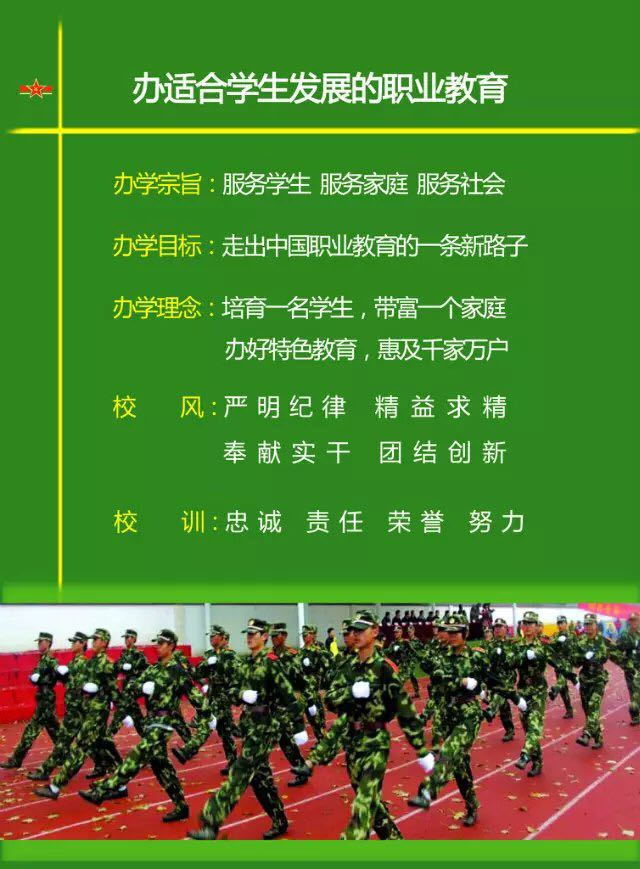 办适合学生发展的职业教育

办学宗旨：服务学生 服务家庭 服务社会

办学目标：走出中国职业教育的一条新路子

办学理念：培育一名学生，带富一个家庭
办好特色教育，惠及千家万户

校　风：严明纪律　精益求精
奉献实干　团结创新

校　训：忠诚　责任　荣誉　努力